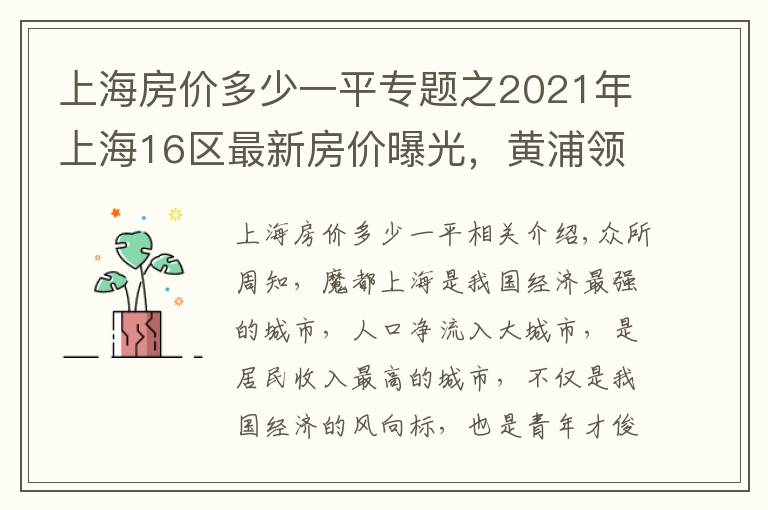 上海房价多少一平专题之2021年上海16区最新房价曝光，黄浦领

上海房价多少一平相关介绍,众所周知，魔都上海是我国经济最强的城市，人口净流入大城市，是居民收入最高的城市，不仅是我国经济的风向标，也是青年才俊